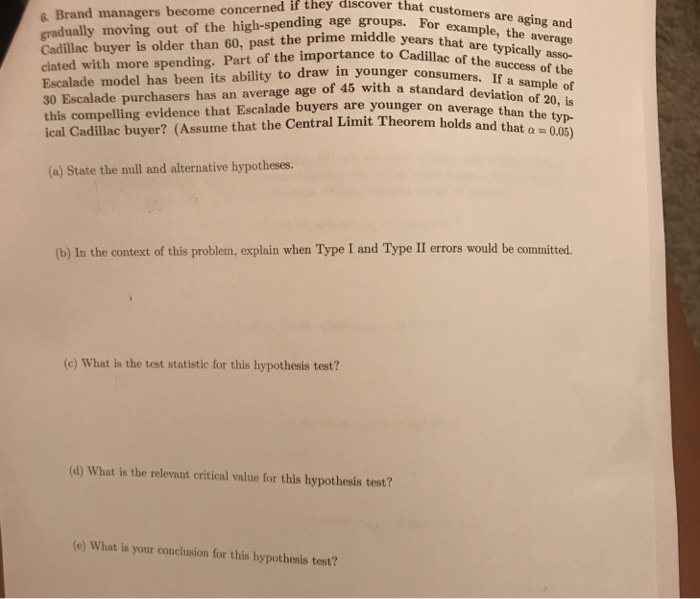 6. Brand managers become concerned if they discover that customers are aging and gradually moving out of the high-spending age groups. For example, the average Cadillac buyer is older than 60, past the prime middle years that are typically associated with more spending. Part of the importance to Cadillac of the success of the Escalade model has been its ability to draw in younger consumers. If a sample of 30 Escalade purchasers has an average age of 45 with a standard deviation of 20, is this compelling evidence that Escalade buyers are younger on average than the typical Cadillac buyer? (Assume that the Central Limit Theorem holds and that $\alpha = 0.05$)

(a) State the null and alternative hypotheses.

(b) In the context of this problem, explain when Type I and Type II errors would be committed.

(c) What is the test statistic for this hypothesis test?

(d) What is the relevant critical value for this hypothesis test?

(e) What is your conclusion for this hypothesis test?